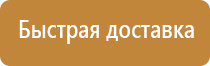 Быстрая доставка